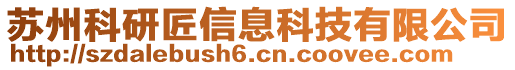 苏州科研匠信息科技有限公司
http://szdalebush6.cn.coovee.com